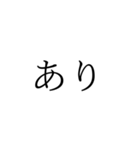 あり